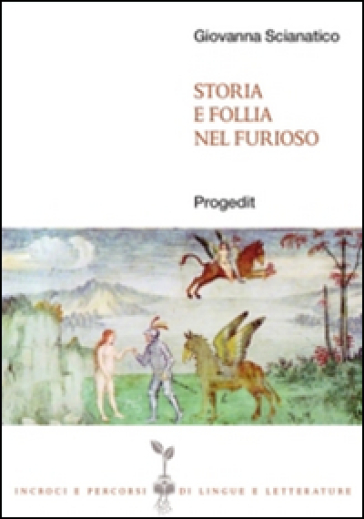 Giovanna Scianatico

STORIA
E FOLLIA
NEL FURIOSO

Progedit

INCROCI E PERCORSI DI LINGUE E LETTERATURE